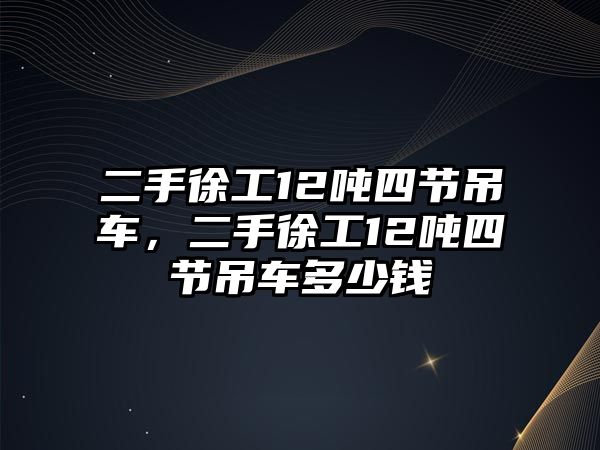 二手徐工12吨四节吊车，二手徐工12吨四节吊车多少钱